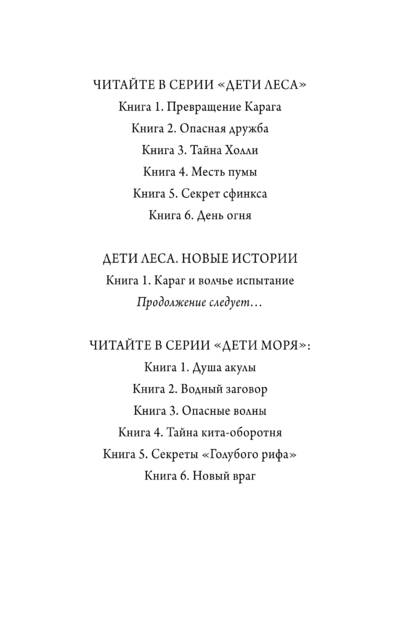 ЧИТАЙТЕ В СЕРИИ «ДЕТИ ЛЕСА»
Книга 1. Превращение Карага
Книга 2. Опасная дружба
Книга 3. Тайна Холли
Книга 4. Месть пумы
Книга 5. Секрет сфинкса
Книга 6. День огня

ДЕТИ ЛЕСА. НОВЫЕ ИСТОРИИ
Книга 1. Караг и волчье испытание
Продолжение следует…

ЧИТАЙТЕ В СЕРИИ «ДЕТИ МОРЯ»:
Книга 1. Душа акулы
Книга 2. Водный заговор
Книга 3. Опасные волны
Книга 4. Тайна кита-оборотня
Книга 5. Секреты «Голубого рифа»
Книга 6. Новый враг